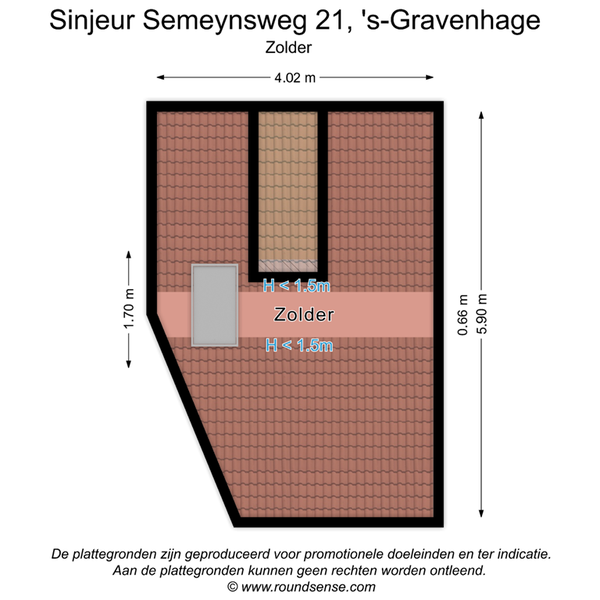 Sinjeur Semeynsweg 21, 's-Gravenhage
Zolder

4.02 m

1.70 m

H < 1.5m

Zolder

H < 1.5m

0.66 m

5.90 m

De plattegronden zijn geproduceerd voor promotionele doeleinden en ter indicatie.
Aan de plattegronden kunnen geen rechten worden ontleend.
© www.roundsense.com